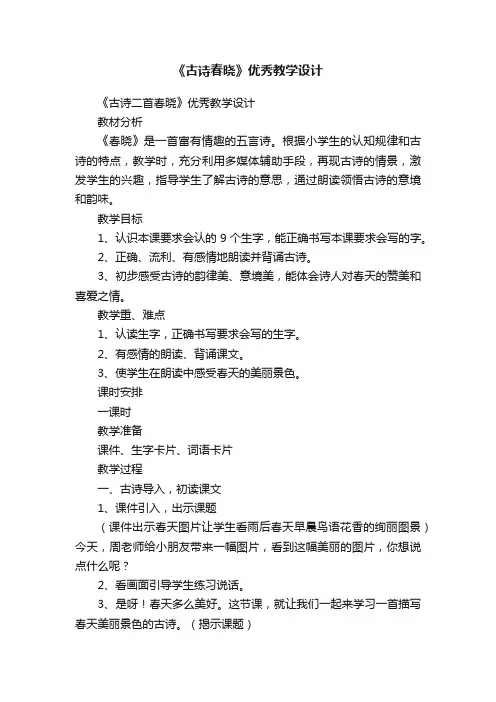 《古诗春晓》优秀教学设计

《古诗二首春晓》优秀教学设计

教材分析

《春晓》是一首富有情趣的五言诗。根据小学生的认知规律和古诗的特点，教学时，充分利用多媒体辅助手段，再现古诗的情景，激发学生的兴趣，指导学生了解古诗的意思，通过朗读领悟古诗的意境和韵味。

教学目标

1、认识本课要求会认的 9 个生字，能正确书写本课要求会写的字。

2、正确、流利、有感情地朗读并背诵古诗。

3、初步感受古诗的韵律美、意境美，能体会诗人对春天的赞美和喜爱之情。

教学重、难点

1、认读生字，正确书写要求会写的生字。

2、有感情的朗读、背诵课文。

3、使学生在朗读中感受春天的美丽景色。

课时安排

一课时

教学准备

课件、生字卡片、词语卡片

教学过程

一、古诗导入，初读课文

1、课件引入，出示课题

（课件出示春天图片让学生看雨后春天早晨鸟语花香的绚丽图景）今天，周老师给小朋友带来一幅图片，看到这幅美丽的图片，你想说点什么呢？

2、看画面引导学生练习说话。

3、是呀！春天多么美好。这节课，就让我们一起来学习一首描写春天美丽景色的古诗。（揭示课题）